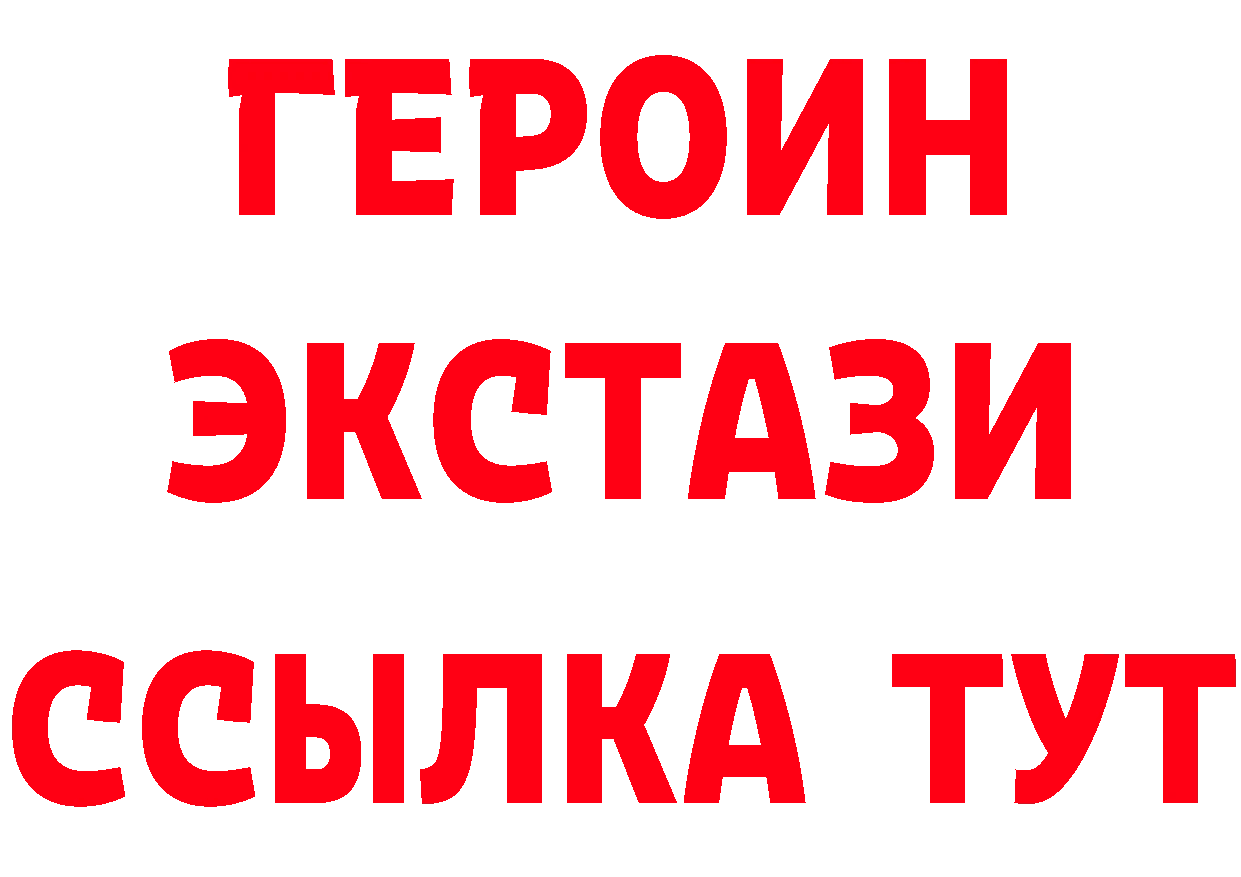 ГЕРОИН
ЭКСТАЗИ
ССЫЛКА ТУТ